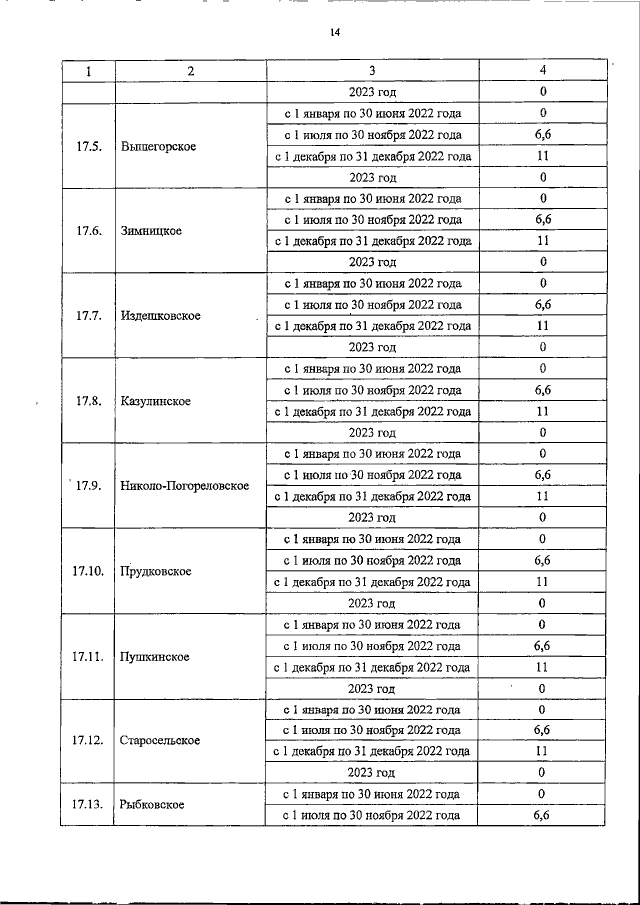 14

| 1 | 2 | 3 | 4 |
|---|---|---|---|
|  |  | 2023 год | 0 |
| 17.5. | Вышегорское | с 1 января по 30 июня 2022 года | 0 |
|  |  | с 1 июля по 30 ноября 2022 года | 6,6 |
|  |  | с 1 декабря по 31 декабря 2022 года | 11 |
|  |  | 2023 год | 0 |
| 17.6. | Зимницкое | с 1 января по 30 июня 2022 года | 0 |
|  |  | с 1 июля по 30 ноября 2022 года | 6,6 |
|  |  | с 1 декабря по 31 декабря 2022 года | 11 |
|  |  | 2023 год | 0 |
| 17.7. | Издешковское | с 1 января по 30 июня 2022 года | 0 |
|  |  | с 1 июля по 30 ноября 2022 года | 6,6 |
|  |  | с 1 декабря по 31 декабря 2022 года | 11 |
|  |  | 2023 год | 0 |
| 17.8. | Казулинское | с 1 января по 30 июня 2022 года | 0 |
|  |  | с 1 июля по 30 ноября 2022 года | 6,6 |
|  |  | с 1 декабря по 31 декабря 2022 года | 11 |
|  |  | 2023 год | 0 |
| 17.9. | Николо-Погореловское | с 1 января по 30 июня 2022 года | 0 |
|  |  | с 1 июля по 30 ноября 2022 года | 6,6 |
|  |  | с 1 декабря по 31 декабря 2022 года | 11 |
|  |  | 2023 год | 0 |
| 17.10. | Прудковское | с 1 января по 30 июня 2022 года | 0 |
|  |  | с 1 июля по 30 ноября 2022 года | 6,6 |
|  |  | с 1 декабря по 31 декабря 2022 года | 11 |
|  |  | 2023 год | 0 |
| 17.11. | Пушкинское | с 1 января по 30 июня 2022 года | 0 |
|  |  | с 1 июля по 30 ноября 2022 года | 6,6 |
|  |  | с 1 декабря по 31 декабря 2022 года | 11 |
|  |  | 2023 год | 0 |
| 17.12. | Старосельское | с 1 января по 30 июня 2022 года | 0 |
|  |  | с 1 июля по 30 ноября 2022 года | 6,6 |
|  |  | с 1 декабря по 31 декабря 2022 года | 11 |
|  |  | 2023 год | 0 |
| 17.13. | Рыбковское | с 1 января по 30 июня 2022 года | 0 |
|  |  | с 1 июля по 30 ноября 2022 года | 6,6 |